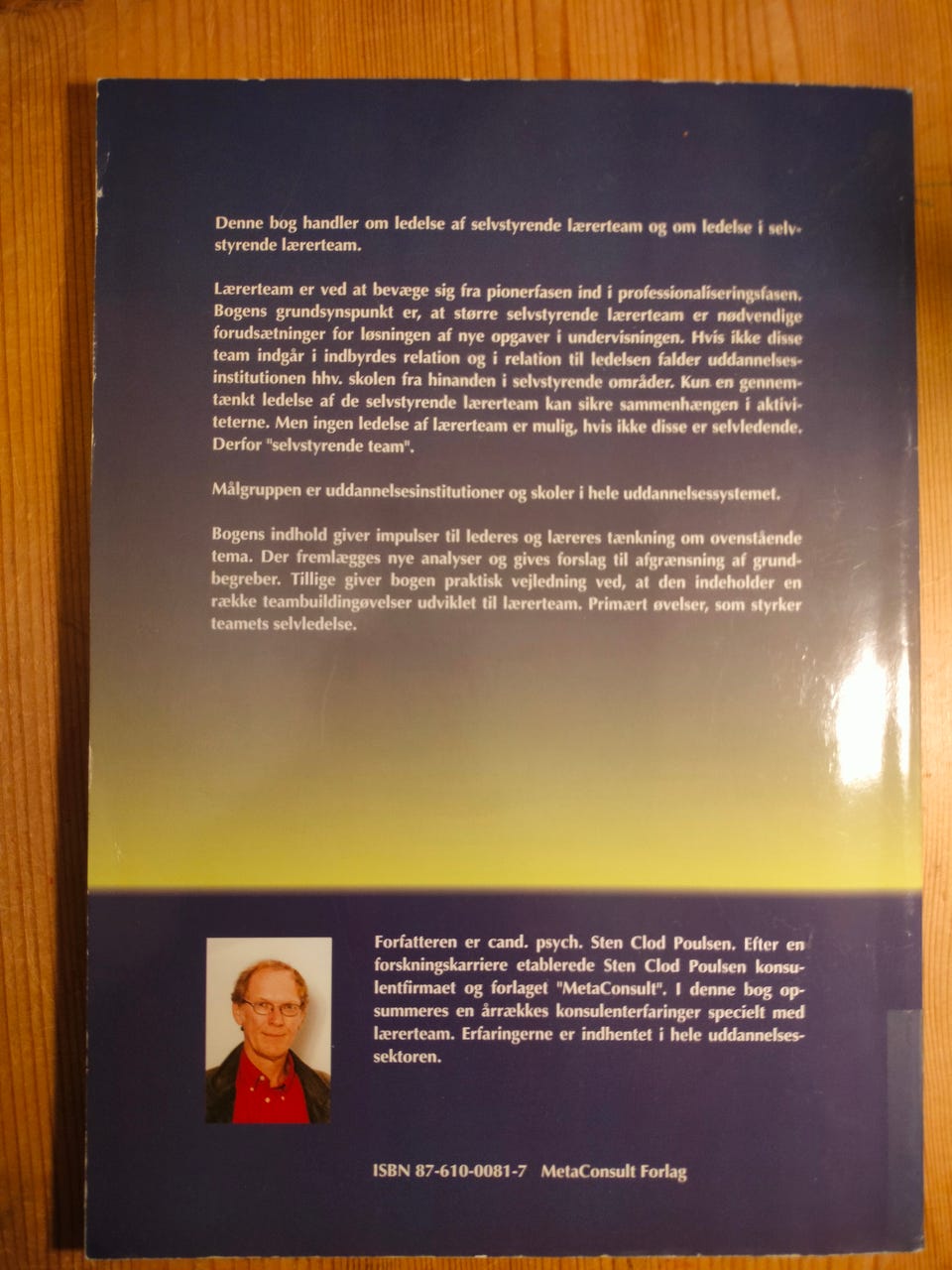 Denne bog handler om ledelse af selvstyrende lærerteam og om ledelse i selvstyrende lærerteam.

Lærerteam er ved at bevæge sig fra pionerfasen ind i professionaliseringsfasen. Bogens grundsynspunkt er, at større selvstyrende lærerteam er nødvendige forudsætninger for løsningen af nye opgaver i undervisningen. Hvis ikke disse team indgår i indbyrdes relation og i relation til ledelsen falder uddannelsesinstitutionen hhv. skolen fra hinanden i selvstyrende områder. Kun en gennemtænkt ledelse af de selvstyrende lærerteam kan sikre sammenhængen i aktiviteterne. Men ingen ledelse af lærerteam er mulig, hvis ikke disse er selvledende. Derfor "selvstyrende team".

Målgruppen er uddannelsesinstitutioner og skoler i hele uddannelsessystemet.

Bogens indhold giver impulser til lederes og læreres tænkning om ovenstående tema. Der fremlægges nye analyser og gives forslag til afgrænsning af grundbegreber. Tillige giver bogen praktisk vejledning ved, at den indeholder en række teambuildingøvelser udviklet til lærerteam. Primært øvelser, som styrker teamets selvledelse.

Forfatteren er cand. psych. Sten Clod Poulsen. Efter en forskningskarriere etablerede Sten Clod Poulsen konsulentfirmaet og forlaget "MetaConsult". I denne bog opsummeres en årrækkes konsulenterfaringer specielt med lærerteam. Erfaringerne er indhentet i hele uddannelsessektoren.

ISBN 87-610-0081-7 MetaConsult Forlag